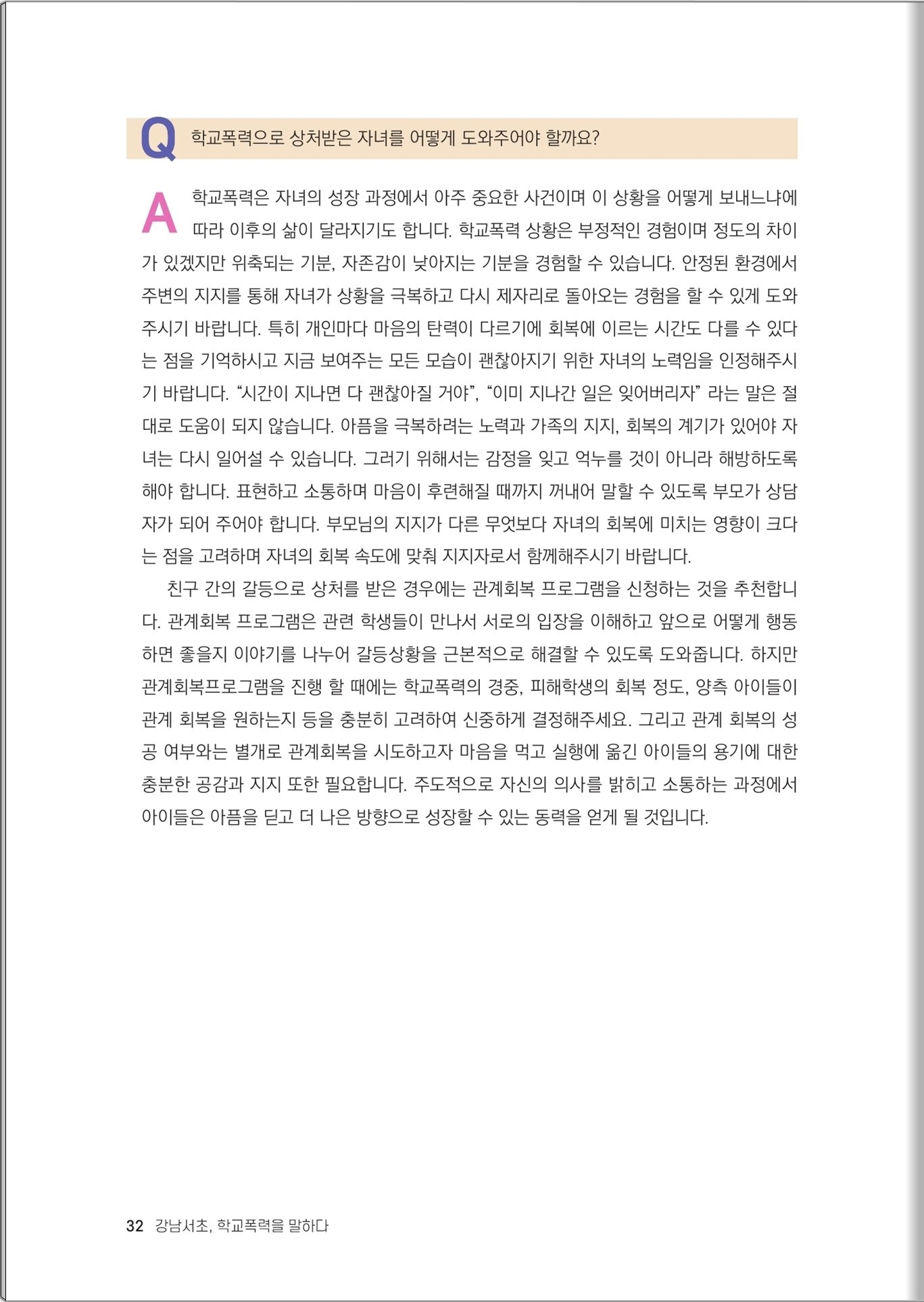 Q 학교폭력으로 상처받은 자녀를 어떻게 도와주어야 할까요?

A 학교폭력은 자녀의 성장 과정에서 아주 중요한 사건이며 이 상황을 어떻게 보내느냐에 따라 이후의 삶이 달라지기도 합니다. 학교폭력 상황은 부정적인 경험이며 정도의 차이가 있겠지만 위축되는 기분, 자존감이 낮아지는 기분을 경험할 수 있습니다. 안정된 환경에서 주변의 지지를 통해 자녀가 상황을 극복하고 다시 제자리로 돌아오는 경험을 할 수 있게 도와주시기 바랍니다. 특히 개인마다 마음의 탄력이 다르기에 회복에 이르는 시간도 다를 수 있다는 점을 기억하시고 지금 보여주는 모든 모습이 괜찮아지기 위한 자녀의 노력임을 인정해주시기 바랍니다. “시간이 지나면 다 괜찮아질 거야”, “이미 지나간 일은 잊어버리자” 라는 말은 절대로 도움이 되지 않습니다. 아픔을 극복하려는 노력과 가족의 지지, 회복의 계기가 있어야 자녀는 다시 일어설 수 있습니다. 그러기 위해서는 감정을 잊고 억누를 것이 아니라 해방하도록 해야 합니다. 표현하고 소통하며 마음이 후련해질 때까지 꺼내어 말할 수 있도록 부모가 상담자가 되어 주어야 합니다. 부모님의 지지가 다른 무엇보다 자녀의 회복에 미치는 영향이 크다는 점을 고려하며 자녀의 회복 속도에 맞춰 지지자로서 함께해주시기 바랍니다.

친구 간의 갈등으로 상처를 받은 경우에는 관계회복 프로그램을 신청하는 것을 추천합니다. 관계회복 프로그램은 관련 학생들이 만나서 서로의 입장을 이해하고 앞으로 어떻게 행동하면 좋을지 이야기를 나누어 갈등상황을 근본적으로 해결할 수 있도록 도와줍니다. 하지만 관계회복프로그램을 진행 할 때에는 학교폭력의 경중, 피해학생의 회복 정도, 양측 아이들이 관계 회복을 원하는지 등을 충분히 고려하여 신중하게 결정해주세요. 그리고 관계 회복의 성공 여부와는 별개로 관계회복을 시도하고자 마음을 먹고 실행에 옮긴 아이들의 용기에 대한 충분한 공감과 지지 또한 필요합니다. 주도적으로 자신의 의사를 밝히고 소통하는 과정에서 아이들은 아픔을 딛고 더 나은 방향으로 성장할 수 있는 동력을 얻게 될 것입니다.

32 강남서초, 학교폭력을 말하다